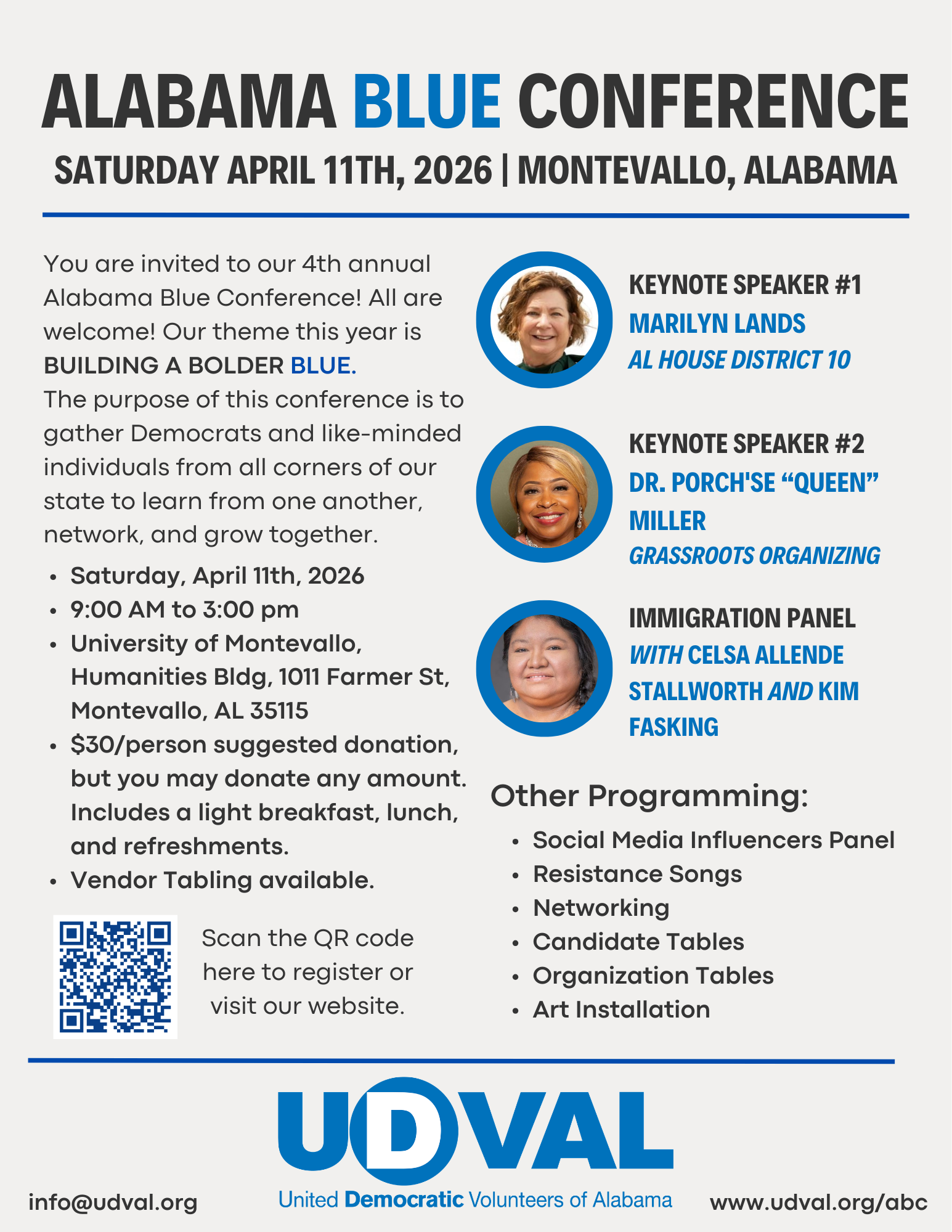 ALABAMA BLUE CONFERENCE

SATURDAY APRIL 11TH, 2026 | MONTEVALLO, ALABAMA

You are invited to our 4th annual Alabama Blue Conference! All are welcome! Our theme this year is BUILDING A BOLDER BLUE.
The purpose of this conference is to gather Democrats and like-minded individuals from all corners of our state to learn from one another, network, and grow together.

- Saturday, April 11th, 2026
- 9:00 AM to 3:00 pm
- University of Montevallo, Humanities Bldg, 1011 Farmer St, Montevallo, AL 35115
- $30/person suggested donation, but you may donate any amount. Includes a light breakfast, lunch, and refreshments.
- Vendor Tabling available.

Scan the QR code here to register or visit our website.

KEYNOTE SPEAKER #1
MARILYN LANDS
AL HOUSE DISTRICT 10

KEYNOTE SPEAKER #2
DR. PORCH'SE “QUEEN” MILLER
GRASSROOTS ORGANIZING

IMMIGRATION PANEL
WITH CELSA ALLENDE STALLWORTH AND KIM FASKING

Other Programming:
- Social Media Influencers Panel
- Resistance Songs
- Networking
- Candidate Tables
- Organization Tables
- Art Installation

UDVAL
United Democratic Volunteers of Alabama

info@udval.org

www.udval.org/abc